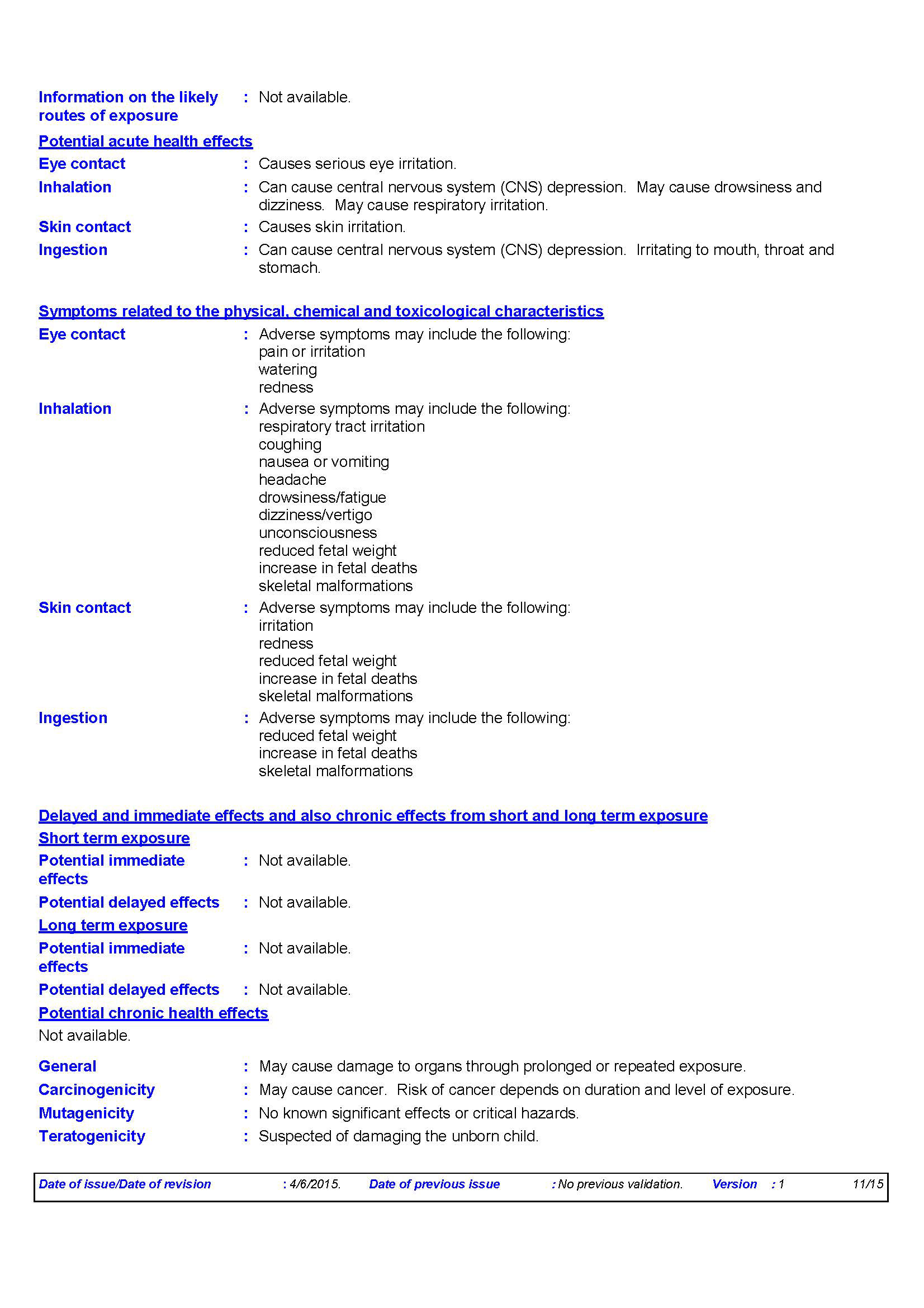 Information on the likely routes of exposure : Not available.

Potential acute health effects

Eye contact : Causes serious eye irritation.

Inhalation : Can cause central nervous system (CNS) depression. May cause drowsiness and dizziness. May cause respiratory irritation.

Skin contact : Causes skin irritation.

Ingestion : Can cause central nervous system (CNS) depression. Irritating to mouth, throat and stomach.

Symptoms related to the physical, chemical and toxicological characteristics

Eye contact : Adverse symptoms may include the following:
pain or irritation
watering
redness

Inhalation : Adverse symptoms may include the following:
respiratory tract irritation
coughing
nausea or vomiting
headache
drowsiness/fatigue
dizziness/vertigo
unconsciousness
reduced fetal weight
increase in fetal deaths
skeletal malformations

Skin contact : Adverse symptoms may include the following:
irritation
redness
reduced fetal weight
increase in fetal deaths
skeletal malformations

Ingestion : Adverse symptoms may include the following:
reduced fetal weight
increase in fetal deaths
skeletal malformations

Delayed and immediate effects and also chronic effects from short and long term exposure

Short term exposure

Potential immediate effects : Not available.

Potential delayed effects : Not available.

Long term exposure

Potential immediate effects : Not available.

Potential delayed effects : Not available.

Potential chronic health effects

Not available.

General : May cause damage to organs through prolonged or repeated exposure.

Carcinogenicity : May cause cancer. Risk of cancer depends on duration and level of exposure.

Mutagenicity : No known significant effects or critical hazards.

Teratogenicity : Suspected of damaging the unborn child.

Date of issue/Date of revision : 4/6/2015. Date of previous issue : No previous validation. Version : 1 11/15